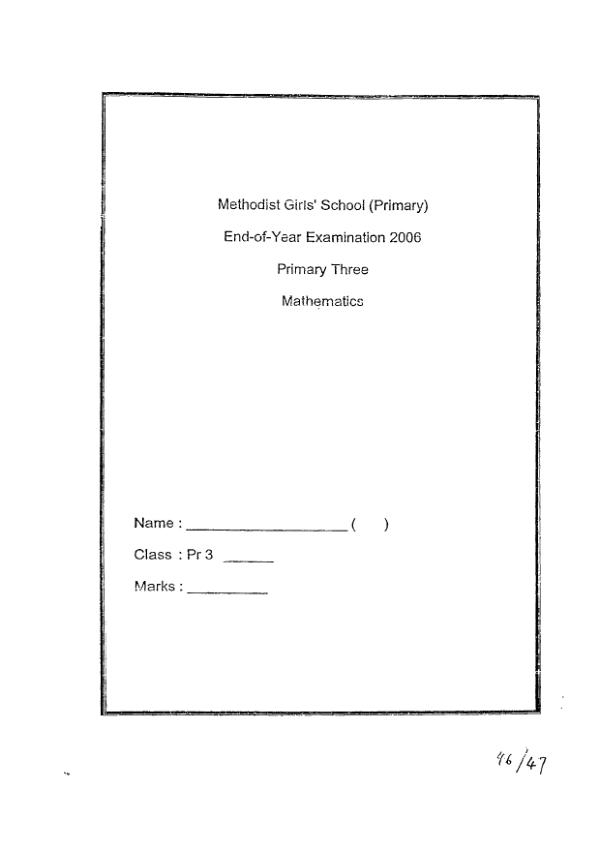 Methodist Girls' School (Primary)

End-of-Year Examination 2006

Primary Three

Mathematics

Name : ____________________ (      )

Class : Pr 3 ______

Marks : __________

46/47